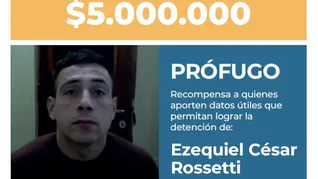 $5.000.000

PRÓFUGO

Recompensa a quienes aporten datos útiles que permitan lograr la detención de:

Ezequiel César Rossetti